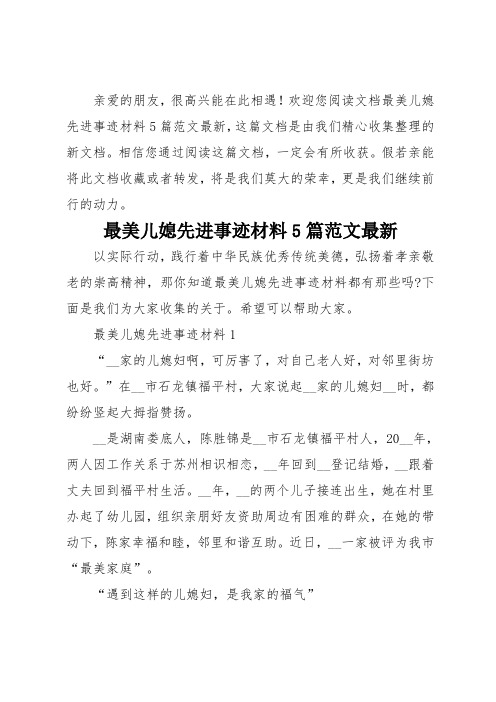 亲爱的朋友，很高兴能在此相遇！欢迎您阅读文档最美儿媳先进事迹材料 5 篇范文最新，这篇文档是由我们精心收集整理的新文档。相信您通过阅读这篇文档，一定会有所收获。假若亲能将此文档收藏或者转发，将是我们莫大的荣幸，更是我们继续前行的动力。

最美儿媳先进事迹材料 5 篇范文最新

以实际行动，践行着中华民族优秀传统美德，弘扬着孝亲敬老的崇高精神，那你知道最美儿媳先进事迹材料都有那些吗?下面是我们为大家收集的关于。希望可以帮助大家。

最美儿媳先进事迹材料 1

“__家的儿媳妇啊，可厉害了，对自己老人好，对邻里街坊也好。”在__市石龙镇福平村，大家说起__家的儿媳妇__时，都纷纷竖起大拇指赞扬。

__是湖南娄底人，陈胜锦是__市石龙镇福平村人，20__年，两人因工作关系于苏州相识相恋，__年回到__登记结婚，__跟着丈夫回到福平村生活。__年，__的两个儿子接连出生，她在村里办起了幼儿园，组织亲朋好友资助周边有困难的群众，在她的带动下，陈家幸福和睦，邻里和谐互助。近日，__一家被评为我市“最美家庭”。

“遇到这样的儿媳妇，是我家的福气”